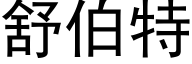 舒伯特